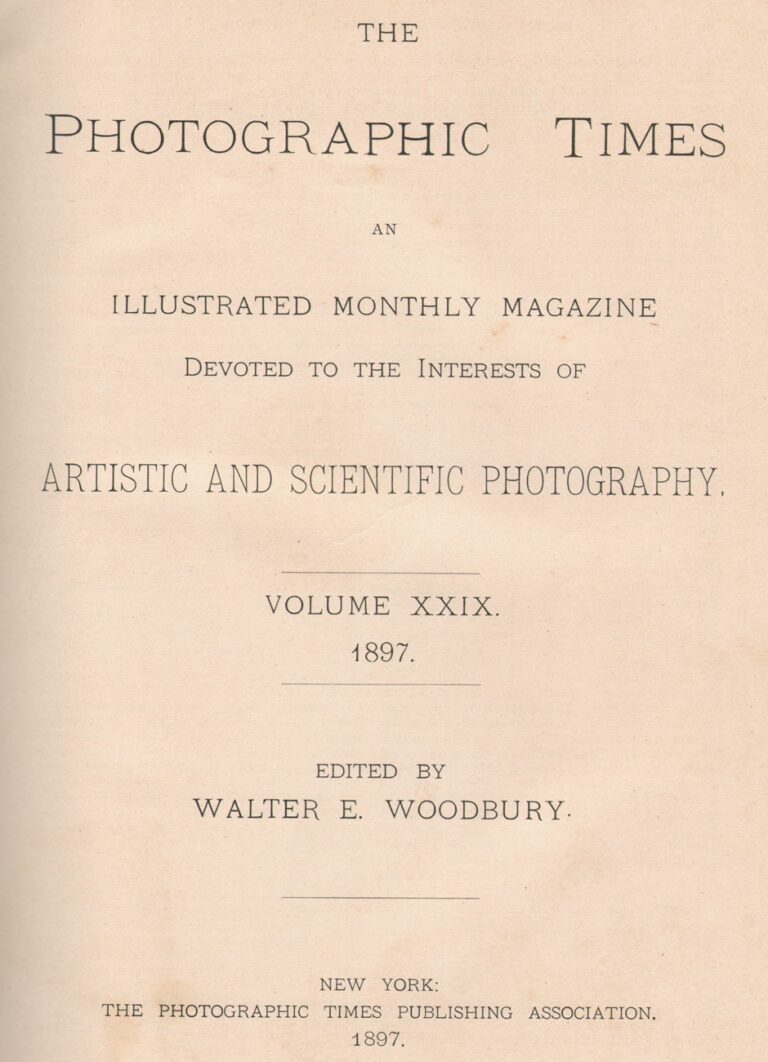 THE

PHOTOGRAPHIC TIMES

AN

ILLUSTRATED MONTHLY MAGAZINE
DEVOTED TO THE INTERESTS OF

ARTISTIC AND SCIENTIFIC PHOTOGRAPHY.

VOLUME XXIX.
1897.

EDITED BY
WALTER E. WOODBURY.

NEW YORK:
THE PHOTOGRAPHIC TIMES PUBLISHING ASSOCIATION.
1897.